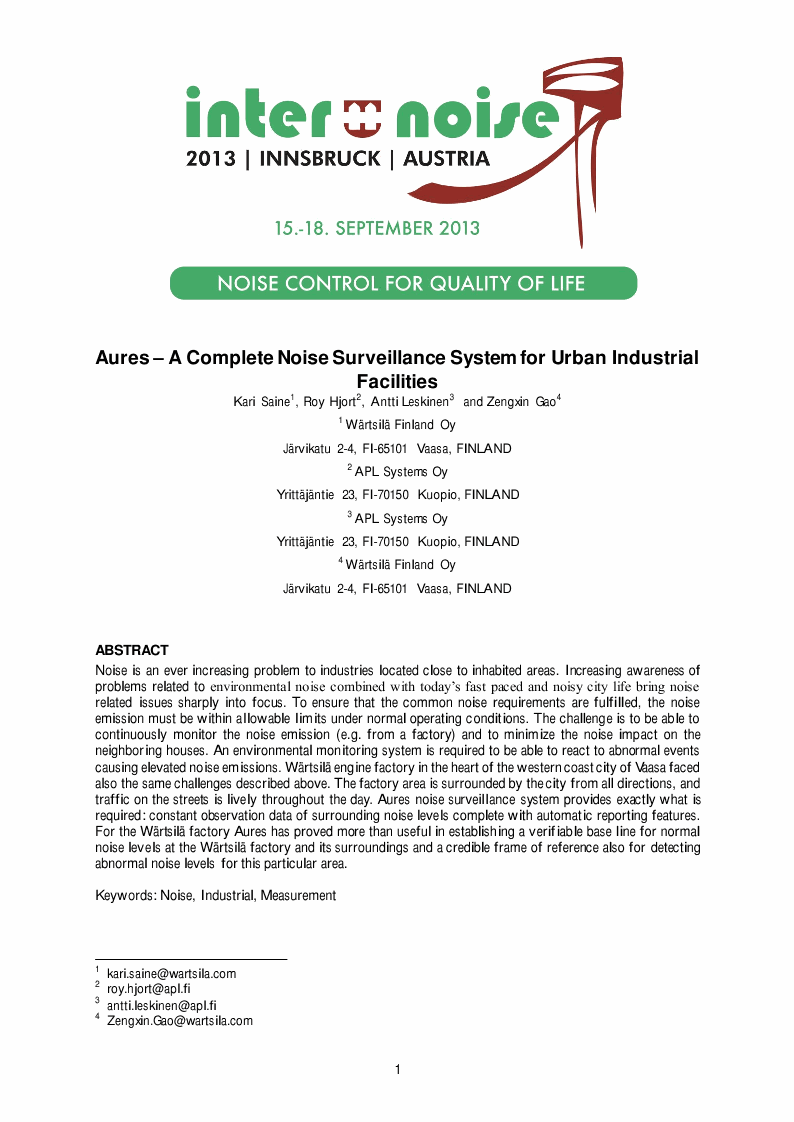 inter noise
2013 | INNSBRUCK | AUSTRIA

15.-18. SEPTEMBER 2013

NOISE CONTROL FOR QUALITY OF LIFE

Aures – A Complete Noise Surveillance System for Urban Industrial Facilities

Kari Saine$^1$, Roy Hjort$^2$, Antti Leskinen$^3$ and Zengxin Gao$^4$

$^1$ Wärtsilä Finland Oy

Järvikatu 2-4, FI-65101 Vaasa, FINLAND

$^2$ APL Systems Oy

Yrittäjäntie 23, FI-70150 Kuopio, FINLAND

$^3$ APL Systems Oy

Yrittäjäntie 23, FI-70150 Kuopio, FINLAND

$^4$ Wärtsilä Finland Oy

Järvikatu 2-4, FI-65101 Vaasa, FINLAND

ABSTRACT

Noise is an ever increasing problem to industries located close to inhabited areas. Increasing awareness of problems related to environmental noise combined with today's fast paced and noisy city life bring noise related issues sharply into focus. To ensure that the common noise requirements are fulfilled, the noise emission must be within allowable limits under normal operating conditions. The challenge is to be able to continuously monitor the noise emission (e.g. from a factory) and to minimize the noise impact on the neighboring houses. An environmental monitoring system is required to be able to react to abnormal events causing elevated noise emissions. Wärtsilä engine factory in the heart of the western coast city of Vaasa faced also the same challenges described above. The factory area is surrounded by the city from all directions, and traffic on the streets is lively throughout the day. Aures noise surveillance system provides exactly what is required: constant observation data of surrounding noise levels complete with automatic reporting features. For the Wärtsilä factory Aures has proved more than useful in establishing a verifiable base line for normal noise levels at the Wärtsilä factory and its surroundings and a credible frame of reference also for detecting abnormal noise levels for this particular area.

Keywords: Noise, Industrial, Measurement

$^1$ kari.saine@wartsila.com
$^2$ roy.hjort@apl.fi
$^3$ antti.leskinen@apl.fi
$^4$ Zengxin.Gao@wartsila.com

1